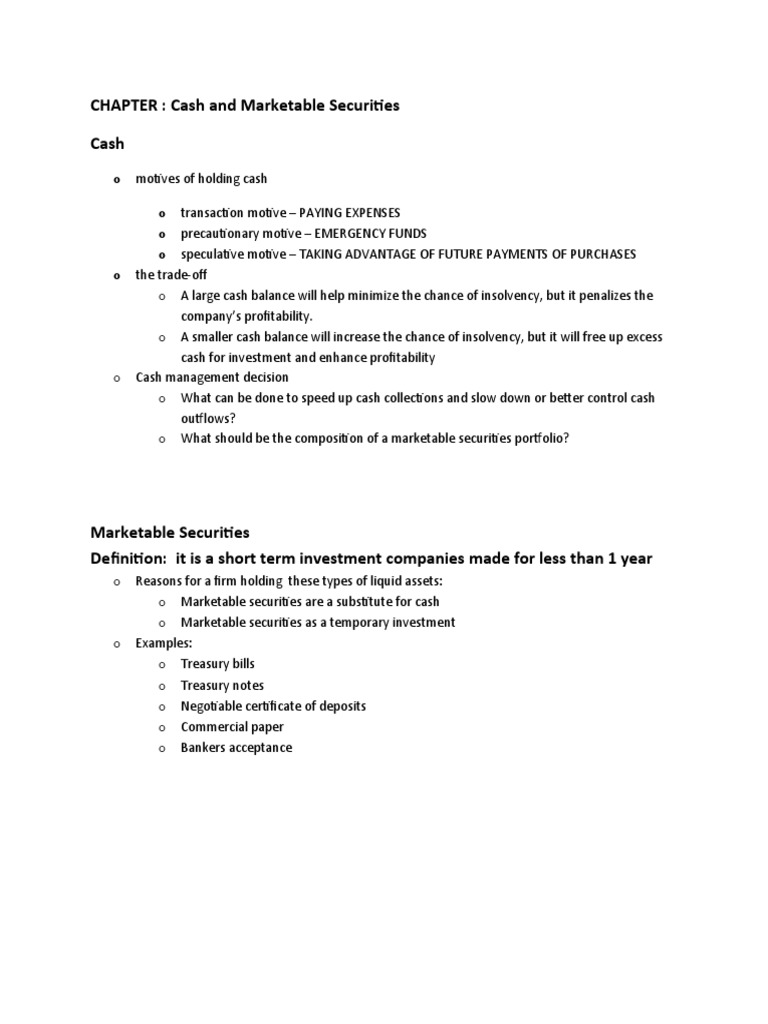 CHAPTER : Cash and Marketable Securities

Cash

o motives of holding cash

o transaction motive – PAYING EXPENSES
o precautionary motive – EMERGENCY FUNDS
o speculative motive – TAKING ADVANTAGE OF FUTURE PAYMENTS OF PURCHASES

o the trade-off
o A large cash balance will help minimize the chance of insolvency, but it penalizes the company's profitability.
o A smaller cash balance will increase the chance of insolvency, but it will free up excess cash for investment and enhance profitability

o Cash management decision
o What can be done to speed up cash collections and slow down or better control cash outflows?
o What should be the composition of a marketable securities portfolio?

Marketable Securities

Definition: it is a short term investment companies made for less than 1 year

o Reasons for a firm holding these types of liquid assets:
o Marketable securities are a substitute for cash
o Marketable securities as a temporary investment

o Examples:
o Treasury bills
o Treasury notes
o Negotiable certificate of deposits
o Commercial paper
o Bankers acceptance